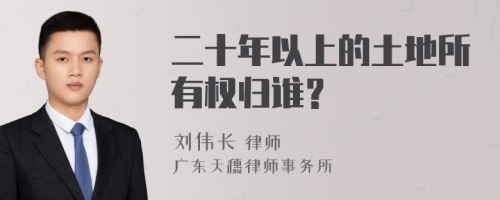 二十年以上的土地所有权归谁?

刘伟长 律师
广东天穗律师事务所